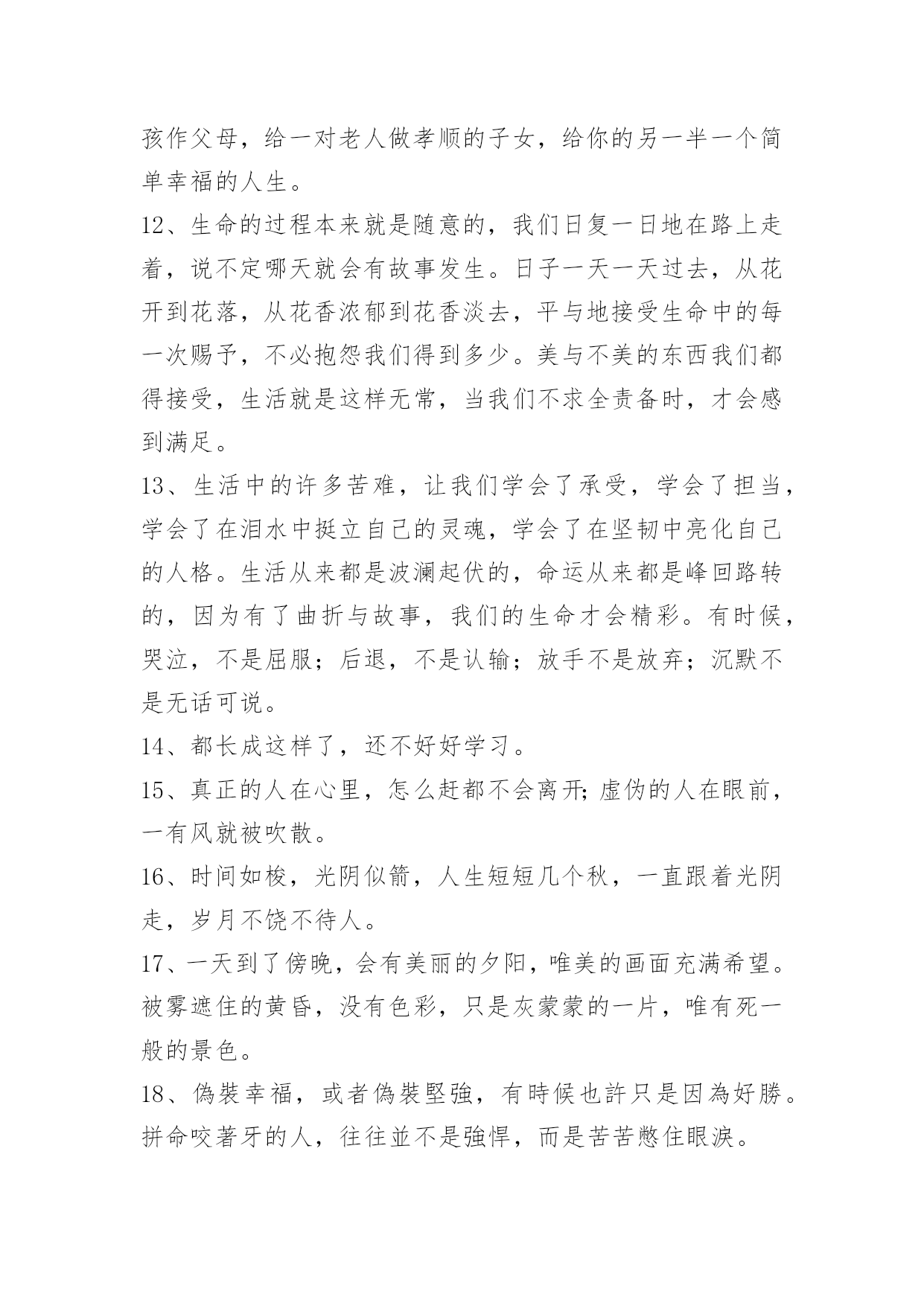 孩作父母，给一对老人做孝顺的子女，给你的另一半一个简单幸福的人生。

12、生命的过程本来就是随意的，我们日复一日地在路上走着，说不定哪天就会有故事发生。日子一天一天过去，从花开到花落，从花香浓郁到花香淡去，平与地接受生命中的每一次赐予，不必抱怨我们得到多少。美与不美的东西我们都得接受，生活就是这样无常，当我们不求全责备时，才会感到满足。

13、生活中的许多苦难，让我们学会了承受，学会了担当，学会了在泪水中挺立自己的灵魂，学会了在坚韧中亮化自己的人格。生活从来都是波澜起伏的，命运从来都是峰回路转的，因为有了曲折与故事，我们的生命才会精彩。有时候，哭泣，不是屈服；后退，不是认输；放手不是放弃；沉默不是无话可说。

14、都长成这样了，还不好好学习。

15、真正的人在心里，怎么赶都不会离开;虚伪的人在眼前，一有风就被吹散。

16、时间如梭，光阴似箭，人生短短几个秋，一直跟着光阴走，岁月不饶不待人。

17、一天到了傍晚，会有美丽的夕阳，唯美的画面充满希望。被雾遮住的黄昏，没有色彩，只是灰蒙蒙的一片，唯有死一般的景色。

18、偽裝幸福，或者偽裝堅強，有時候也許只是因為好勝。拼命咬著牙的人，往往並不是強悍，而是苦苦憋住眼淚。